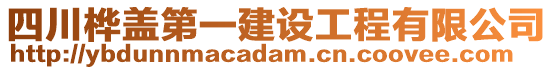 四川桦盖第一建设工程有限公司
http://ybdunnmacadam.cn.coovee.com